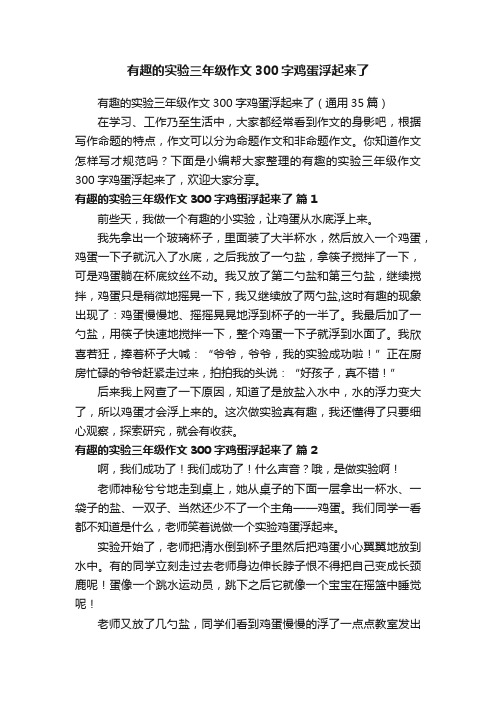 有趣的实验三年级作文300字鸡蛋浮起来了

有趣的实验三年级作文300字鸡蛋浮起来了（通用35篇）

在学习、工作乃至生活中，大家都经常看到作文的身影吧，根据写作命题的特点，作文可以分为命题作文和非命题作文。你知道作文怎样写才规范吗？下面是小编帮大家整理的有趣的实验三年级作文300字鸡蛋浮起来了，欢迎大家分享。

有趣的实验三年级作文300字鸡蛋浮起来了 篇1

前些天，我做一个有趣的小实验，让鸡蛋从水底浮上来。

我先拿出一个玻璃杯子，里面装了大半杯水，然后放入一个鸡蛋，鸡蛋一下子就沉入了水底，之后我放了一勺盐，拿筷子搅拌了一下，可是鸡蛋躺在杯底纹丝不动。我又放了第二勺盐和第三勺盐，继续搅拌，鸡蛋只是稍微地摇晃一下，我又继续放了两勺盐,这时有趣的现象出现了：鸡蛋慢慢地、摇摇晃晃地浮到杯子的一半了。我最后加了一勺盐，用筷子快速地搅拌一下，整个鸡蛋一下子就浮到水面了。我欣喜若狂，捧着杯子大喊：“爷爷，爷爷，我的实验成功啦！”正在厨房忙碌的爷爷赶紧走过来，拍拍我的头说：“好孩子，真不错！”

后来我上网查了一下原因，知道了是放盐入水中，水的浮力变大了，所以鸡蛋才会浮上来的。这次做实验真有趣，我还懂得了只要细心观察，探索研究，就会有收获。

有趣的实验三年级作文300字鸡蛋浮起来了 篇2

啊，我们成功了！我们成功了！什么声音？哦，是做实验啊！

老师神秘兮兮地走到桌上，她从桌子的下面一层拿出一杯水、一袋子的盐、一双子、当然还少不了一个主角——鸡蛋。我们同学一看都不知道是什么，老师笑着说做一个实验鸡蛋浮起来。

实验开始了，老师把清水倒到杯子里然后把鸡蛋小心翼翼地放到水中。有的同学立刻走过去老师身边伸长脖子恨不得把自己变成长颈鹿呢！蛋像一个跳水运动员，跳下之后它就像一个宝宝在摇篮中睡觉呢！

老师又放了几勺盐，同学们看到鸡蛋慢慢的浮了一点点教室发出